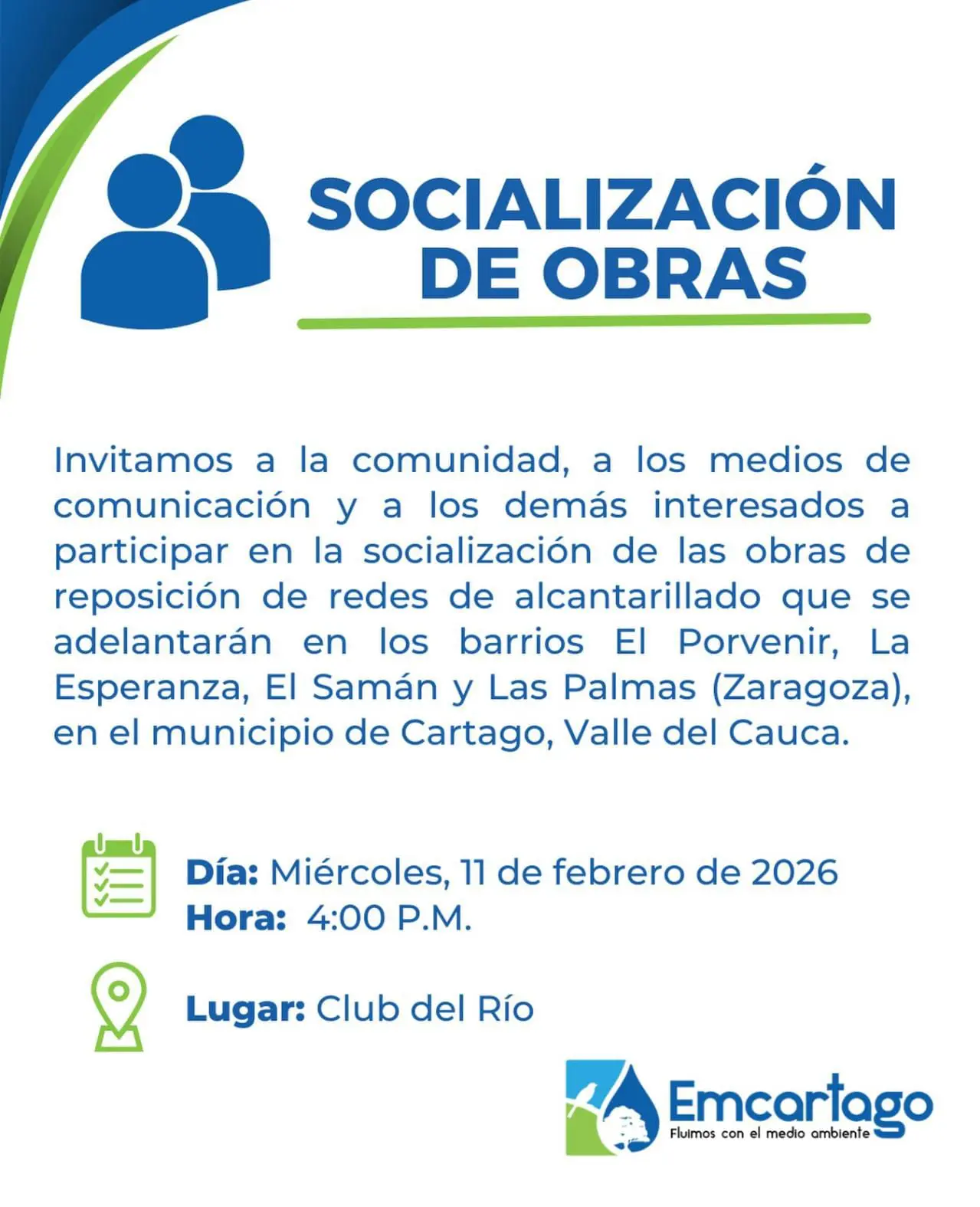 SOCIALIZACIÓN DE OBRAS

Invitamos a la comunidad, a los medios de comunicación y a los demás interesados a participar en la socialización de las obras de reposición de redes de alcantarillado que se adelantarán en los barrios El Porvenir, La Esperanza, El Samán y Las Palmas (Zaragoza), en el municipio de Cartago, Valle del Cauca.

Día: Miércoles, 11 de febrero de 2026
Hora: 4:00 P.M.

Lugar: Club del Río

Emcartago
Fluimos con el medio ambiente